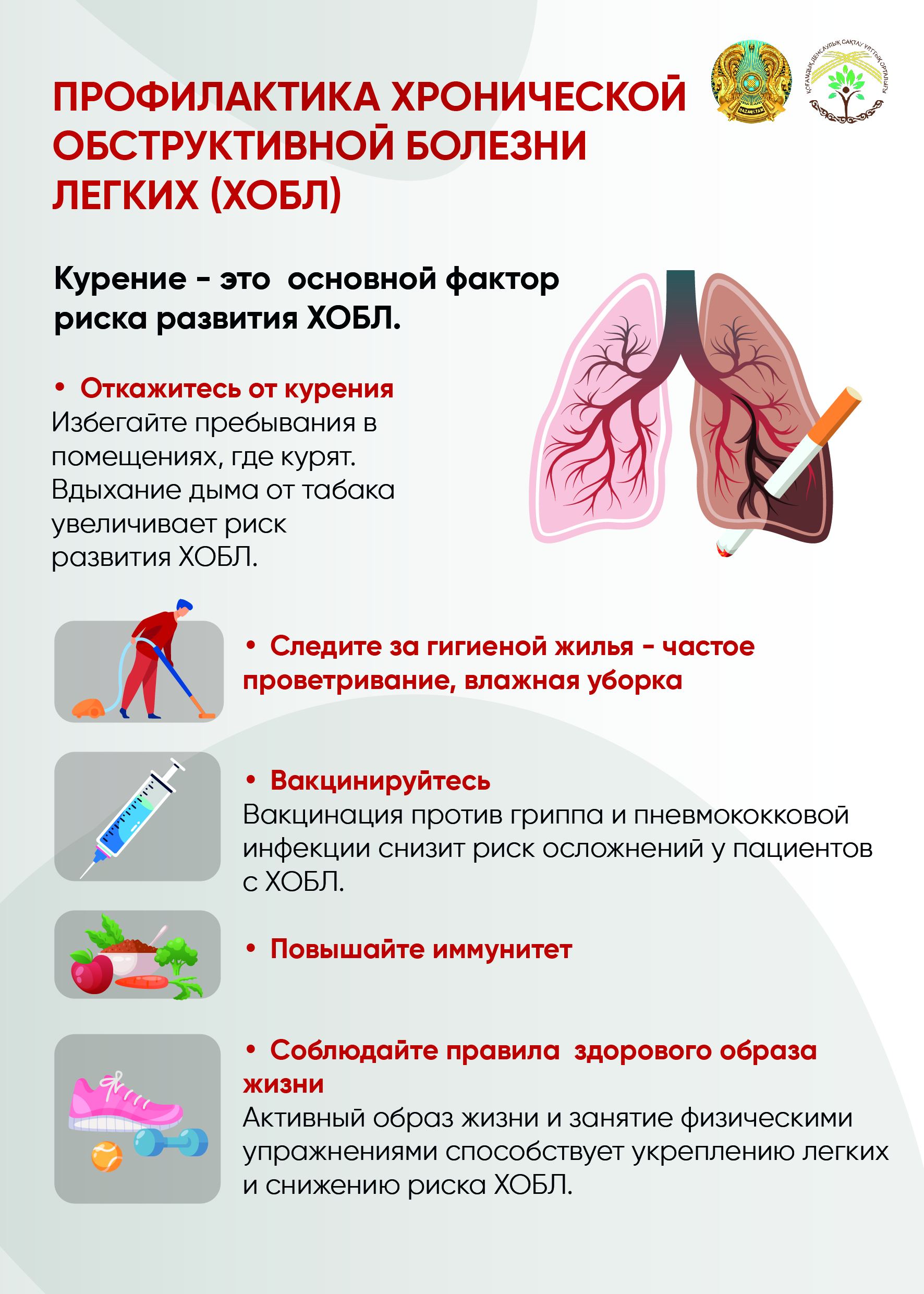 QAZAQSTAN

ҚОҒАМДЫҚ ДЕНСАУЛЫҚ САҚТАУ ҰЛТТЫҚ ОРТАЛЫҒЫ

ПРОФИЛАКТИКА ХРОНИЧЕСКОЙ ОБСТРУКТИВНОЙ БОЛЕЗНИ ЛЕГКИХ (ХОБЛ)

Курение - это основной фактор риска развития ХОБЛ.

• Откажитесь от курения
Избегайте пребывания в помещениях, где курят. Вдыхание дыма от табака увеличивает риск развития ХОБЛ.

• Следите за гигиеной жилья - частое проветривание, влажная уборка

• Вакцинируйтесь
Вакцинация против гриппа и пневмококковой инфекции снизит риск осложнений у пациентов с ХОБЛ.

• Повышайте иммунитет

• Соблюдайте правила здорового образа жизни
Активный образ жизни и занятие физическими упражнениями способствует укреплению легких и снижению риска ХОБЛ.